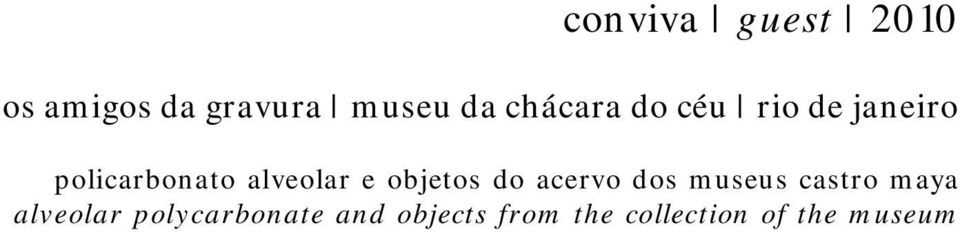 conviva | guest | 2010

os amigos da gravura | museu da chácara do céu | rio de janeiro

policarbonato alveolar e objetos do acervo dos museus castro maya
alveolar polycarbonate and objects from the collection of the museum